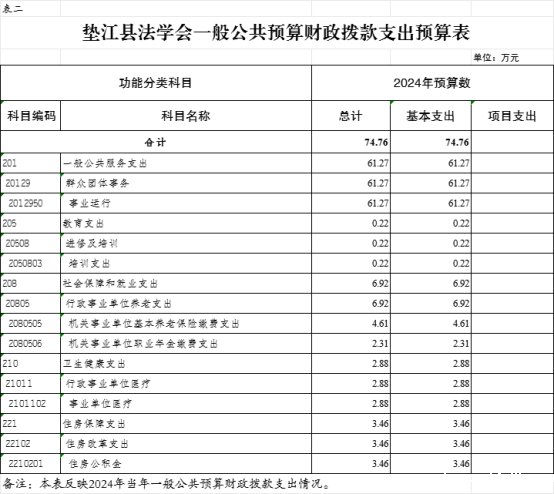 表二

垫江县法学会一般公共预算财政拨款支出预算表

单位：万元

| 功能分类科目 | | 2024年预算数 | | |
|---|---|---|---|---|
| 科目编码 | 科目名称 | 总计 | 基本支出 | 项目支出 |
| 合计 | | 74.76 | 74.76 | |
| 201 | 一般公共服务支出 | 61.27 | 61.27 | |
| 20129 | 群众团体事务 | 61.27 | 61.27 | |
| 2012950 | 事业运行 | 61.27 | 61.27 | |
| 205 | 教育支出 | 0.22 | 0.22 | |
| 20508 | 进修及培训 | 0.22 | 0.22 | |
| 2050803 | 培训支出 | 0.22 | 0.22 | |
| 208 | 社会保障和就业支出 | 6.92 | 6.92 | |
| 20805 | 行政事业单位养老支出 | 6.92 | 6.92 | |
| 2080505 | 机关事业单位基本养老保险缴费支出 | 4.61 | 4.61 | |
| 2080506 | 机关事业单位职业年金缴费支出 | 2.31 | 2.31 | |
| 210 | 卫生健康支出 | 2.88 | 2.88 | |
| 21011 | 行政事业单位医疗 | 2.88 | 2.88 | |
| 2101102 | 事业单位医疗 | 2.88 | 2.88 | |
| 221 | 住房保障支出 | 3.46 | 3.46 | |
| 22102 | 住房改革支出 | 3.46 | 3.46 | |
| 2210201 | 住房公积金 | 3.46 | 3.46 | |

备注：本表反映2024年当年一般公共预算财政拨款支出情况。